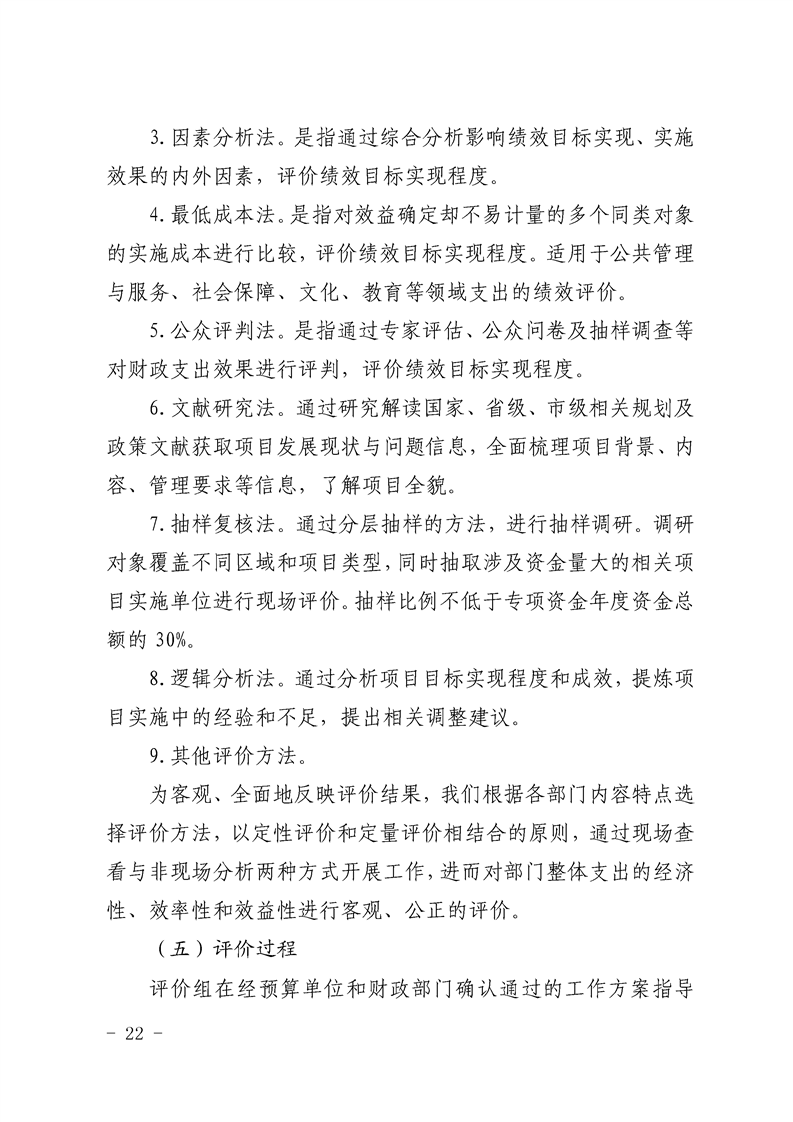 3.因素分析法。是指通过综合分析影响绩效目标实现、实施效果的内外因素，评价绩效目标实现程度。

4.最低成本法。是指对效益确定却不易计量的多个同类对象的实施成本进行比较，评价绩效目标实现程度。适用于公共管理与服务、社会保障、文化、教育等领域支出的绩效评价。

5.公众评判法。是指通过专家评估、公众问卷及抽样调查等对财政支出效果进行评判，评价绩效目标实现程度。

6.文献研究法。通过研究解读国家、省级、市级相关规划及政策文献获取项目发展现状与问题信息，全面梳理项目背景、内容、管理要求等信息，了解项目全貌。

7.抽样复核法。通过分层抽样的方法，进行抽样调研。调研对象覆盖不同区域和项目类型，同时抽取涉及资金量大的相关项目实施单位进行现场评价。抽样比例不低于专项资金年度资金总额的 30%。

8.逻辑分析法。通过分析项目目标实现程度和成效，提炼项目实施中的经验和不足，提出相关调整建议。

9.其他评价方法。

为客观、全面地反映评价结果，我们根据各部门内容特点选择评价方法，以定性评价和定量评价相结合的原则，通过现场查看与非现场分析两种方式开展工作，进而对部门整体支出的经济性、效率性和效益性进行客观、公正的评价。

（五）评价过程

评价组在经预算单位和财政部门确认通过的工作方案指导

- 22 -